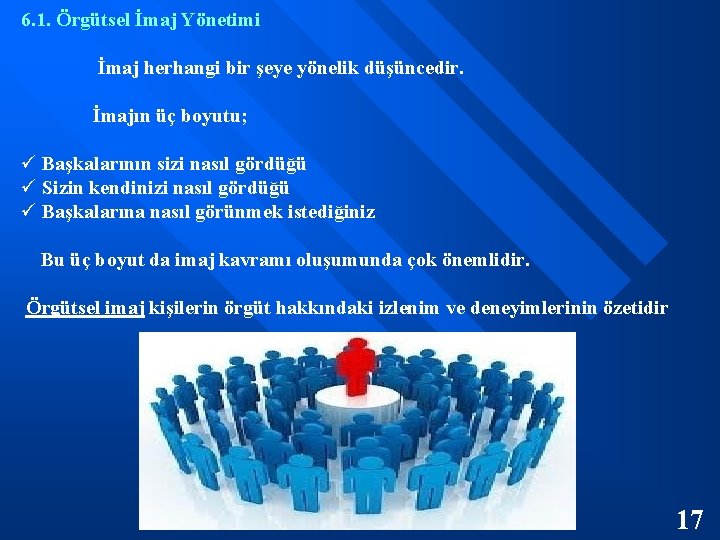 6.1. Örgütsel İmaj Yönetimi

İmaj herhangi bir şeye yönelik düşüncedir.

İmajın üç boyutu;

✓ Başkalarının sizi nasıl gördüğü
✓ Sizin kendinizi nasıl gördüğü
✓ Başkalarına nasıl görünmek istediğiniz

Bu üç boyut da imaj kavramı oluşumunda çok önemlidir.

Örgütsel imaj kişilerin örgüt hakkındaki izlenim ve deneyimlerinin özetidir

17